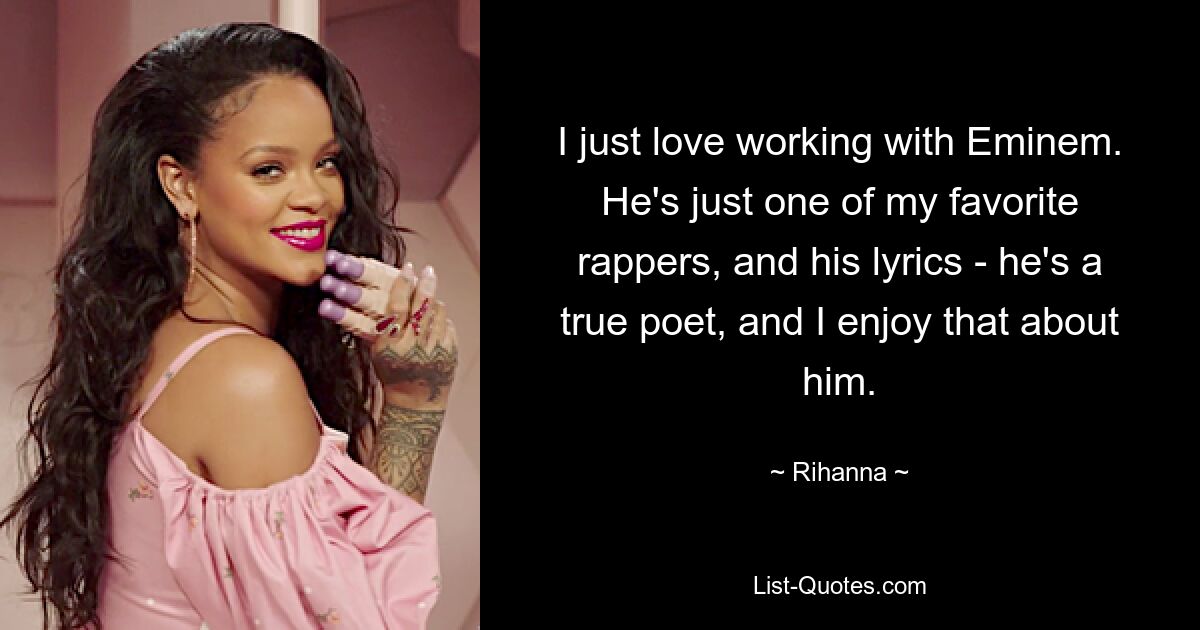 I just love working with Eminem. He's just one of my favorite rappers, and his lyrics - he's a true poet, and I enjoy that about him.

~ Rihanna ~

List-Quotes.com